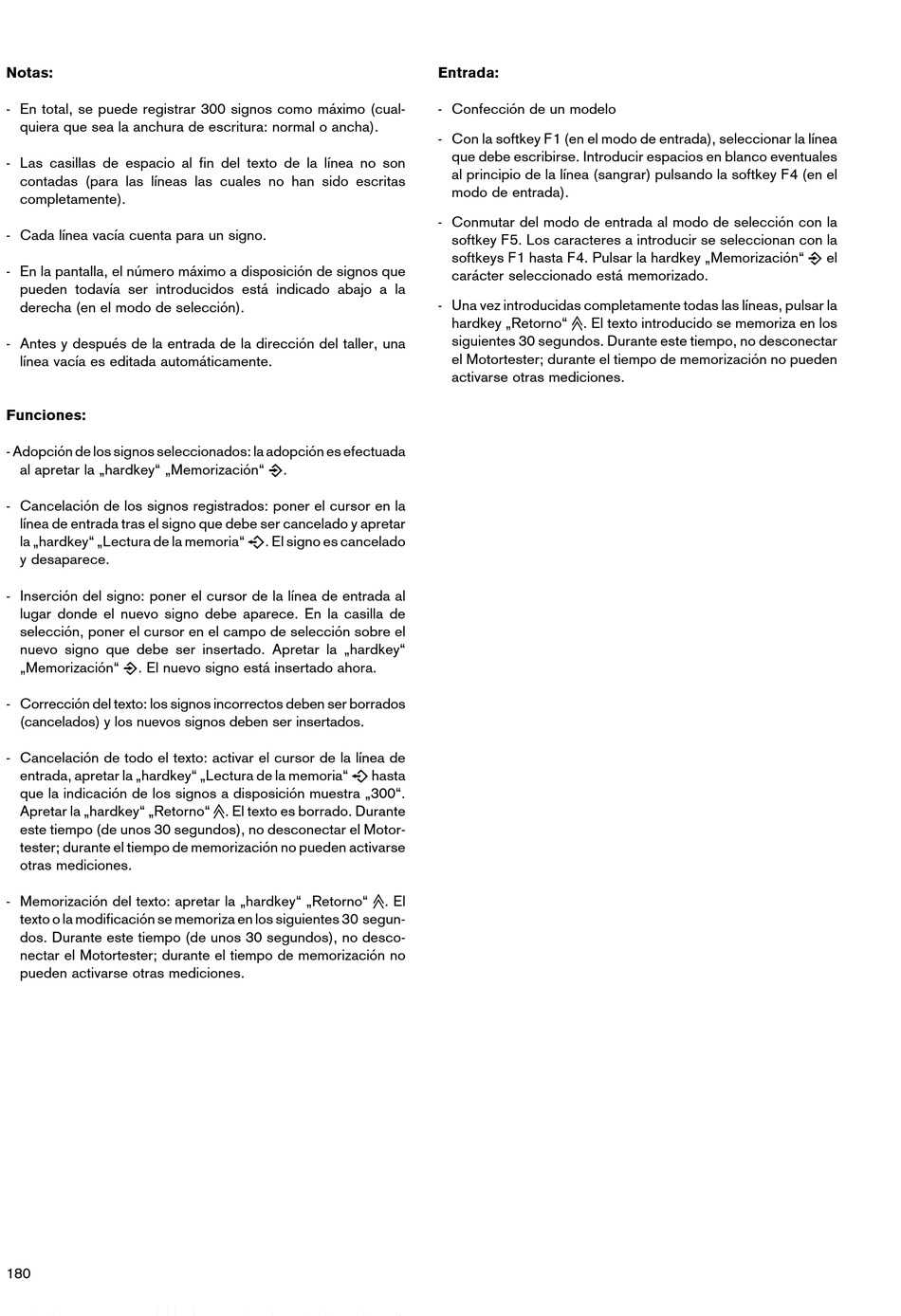 Notas:

- En total, se puede registrar 300 signos como máximo (cualquiera que sea la anchura de escritura: normal o ancha).

- Las casillas de espacio al fin del texto de la línea no son contadas (para las líneas las cuales no han sido escritas completamente).

- Cada línea vacía cuenta para un signo.

- En la pantalla, el número máximo a disposición de signos que pueden todavía ser introducidos está indicado abajo a la derecha (en el modo de selección).

- Antes y después de la entrada de la dirección del taller, una línea vacía es editada automáticamente.

Funciones:

- Adopción de los signos seleccionados: la adopción es efectuada al apretar la „hardkey“ „Memorización“.

- Cancelación de los signos registrados: poner el cursor en la línea de entrada tras el signo que debe ser cancelado y apretar la „hardkey“ „Lectura de la memoria“. El signo es cancelado y desaparece.

- Inserción del signo: poner el cursor de la línea de entrada al lugar donde el nuevo signo debe aparece. En la casilla de selección, poner el cursor en el campo de selección sobre el nuevo signo que debe ser insertado. Apretar la „hardkey“ „Memorización“. El nuevo signo está insertado ahora.

- Corrección del texto: los signos incorrectos deben ser borrados (cancelados) y los nuevos signos deben ser insertados.

- Cancelación de todo el texto: activar el cursor de la línea de entrada, apretar la „hardkey“ „Lectura de la memoria“ hasta que la indicación de los signos a disposición muestra „300“. Apretar la „hardkey“ „Retorno“. El texto es borrado. Durante este tiempo (de unos 30 segundos), no desconectar el Motortester; durante el tiempo de memorización no pueden activarse otras mediciones.

- Memorización del texto: apretar la „hardkey“ „Retorno“. El texto o la modificación se memoriza en los siguientes 30 segundos. Durante este tiempo (de unos 30 segundos), no desconectar el Motortester; durante el tiempo de memorización no pueden activarse otras mediciones.

Entrada:

- Confección de un modelo

- Con la softkey F1 (en el modo de entrada), seleccionar la línea que debe escribirse. Introducir espacios en blanco eventuales al principio de la línea (sangrar) pulsando la softkey F4 (en el modo de entrada).

- Conmutar del modo de entrada al modo de selección con la softkey F5. Los caracteres a introducir se seleccionan con la softkeys F1 hasta F4. Pulsar la hardkey „Memorización“ el carácter seleccionado está memorizado.

- Una vez introducidas completamente todas las líneas, pulsar la hardkey „Retorno“. El texto introducido se memoriza en los siguientes 30 segundos. Durante este tiempo, no desconectar el Motortester; durante el tiempo de memorización no pueden activarse otras mediciones.

180